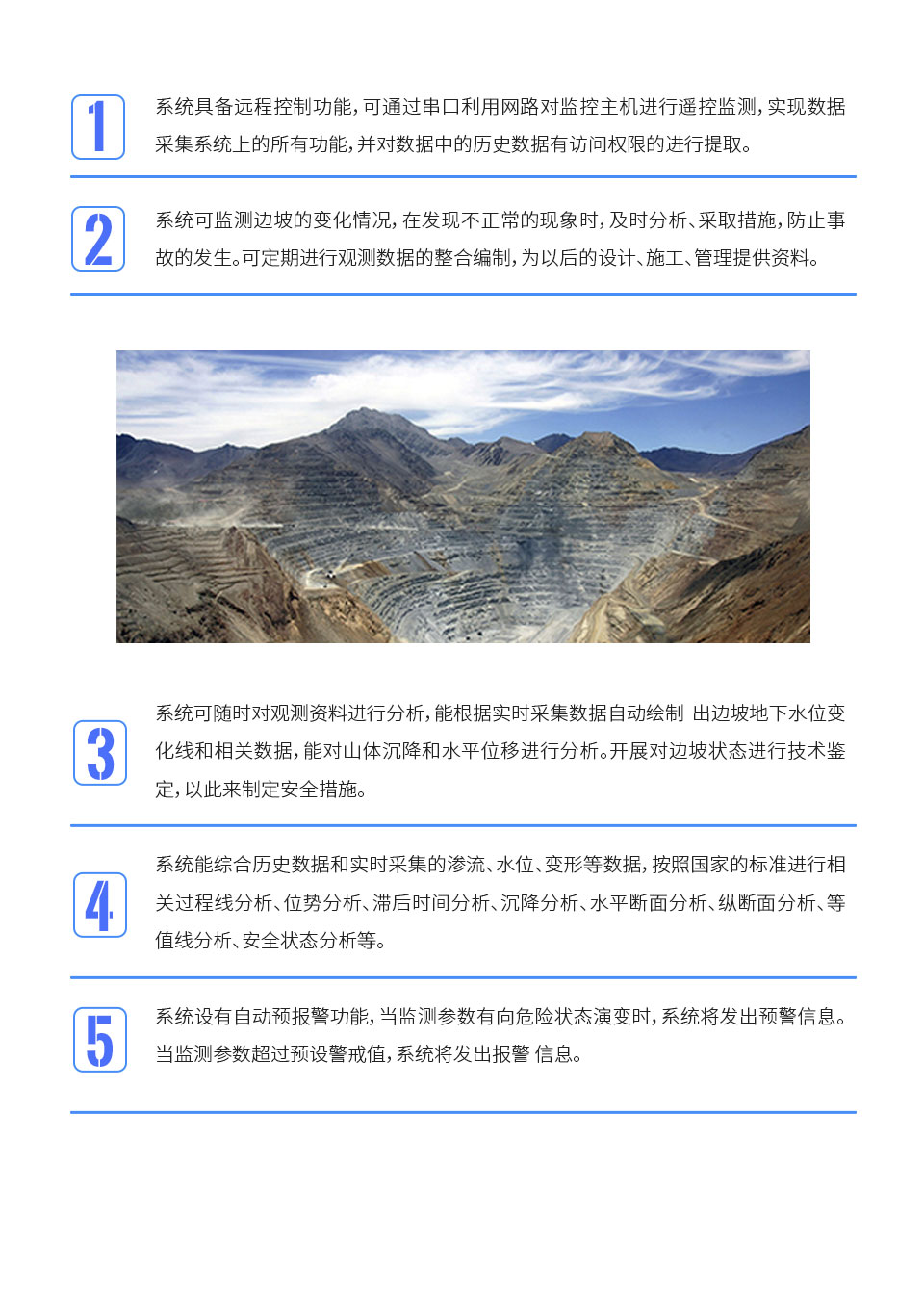 1

系统具备远程控制功能，可通过串口利用网路对监控主机进行遥控监测，实现数据采集系统上的所有功能，并对数据中的历史数据有访问权限的进行提取。

2

系统可监测边坡的变化情况，在发现不正常的现象时，及时分析、采取措施，防止事故的发生。可定期进行观测数据的整合编制，为以后的设计、施工、管理提供资料。

3

系统可随时对观测资料进行分析，能根据实时采集数据自动绘制 出边坡地下水位变化线和相关数据，能对山体沉降和水平位移进行分析。开展对边坡状态进行技术鉴定，以此来制定安全措施。

4

系统能综合历史数据和实时采集的渗流、水位、变形等数据，按照国家的标准进行相关过程线分析、位势分析、滞后时间分析、沉降分析、水平断面分析、纵断面分析、等值线分析、安全状态分析等。

5

系统设有自动预报警功能，当监测参数有向危险状态演变时，系统将发出预警信息。当监测参数超过预设警戒值，系统将发出报警 信息。